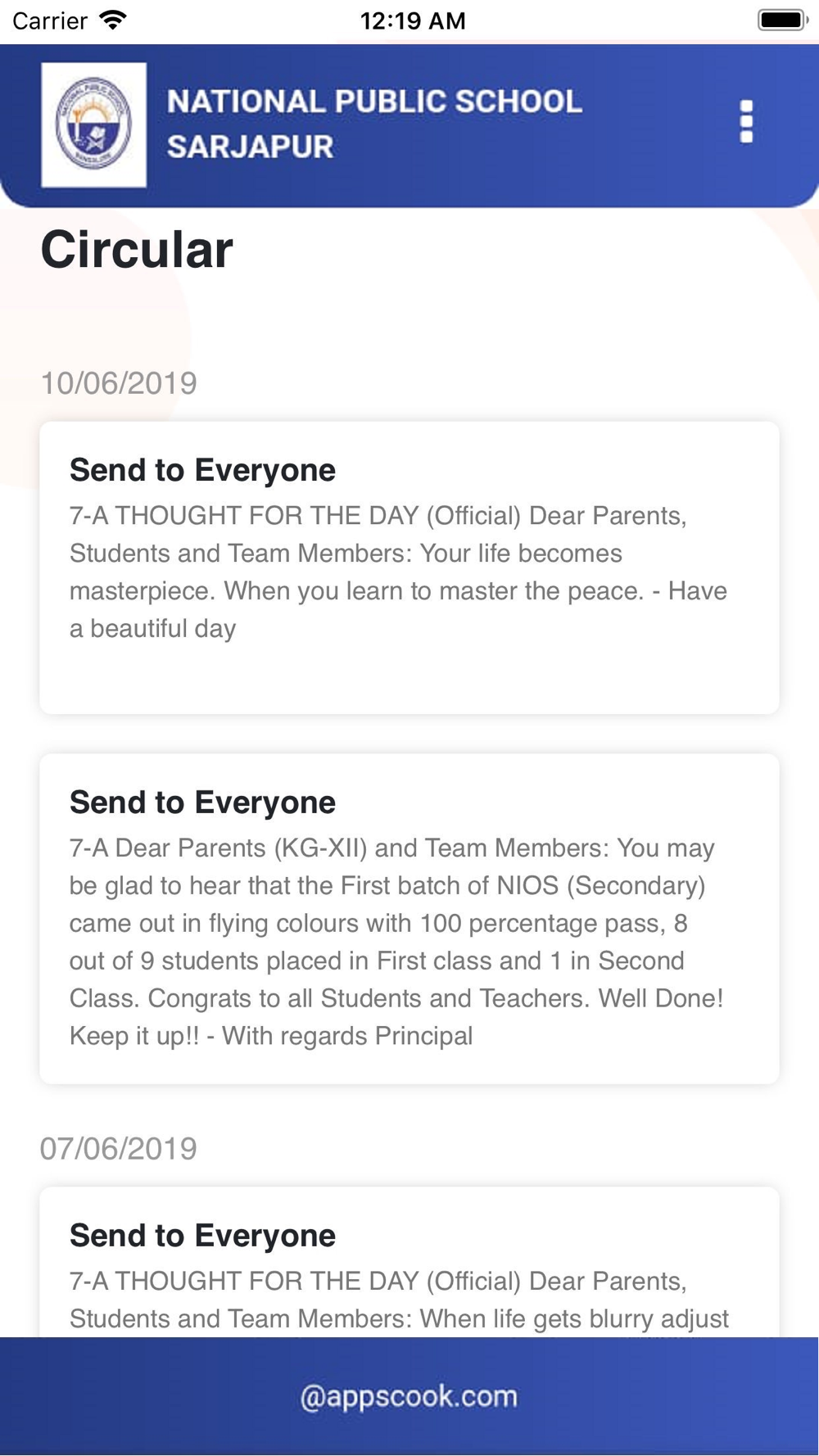 Carrier 12:19 AM

NATIONAL PUBLIC SCHOOL SARJAPUR

Circular

10/06/2019

Send to Everyone

7-A THOUGHT FOR THE DAY (Official) Dear Parents, Students and Team Members: Your life becomes masterpiece. When you learn to master the peace. - Have a beautiful day

Send to Everyone

7-A Dear Parents (KG-XII) and Team Members: You may be glad to hear that the First batch of NIOS (Secondary) came out in flying colours with 100 percentage pass, 8 out of 9 students placed in First class and 1 in Second Class. Congrats to all Students and Teachers. Well Done! Keep it up!! - With regards Principal

07/06/2019

Send to Everyone

7-A THOUGHT FOR THE DAY (Official) Dear Parents, Students and Team Members: When life gets blurry adjust

@appscook.com